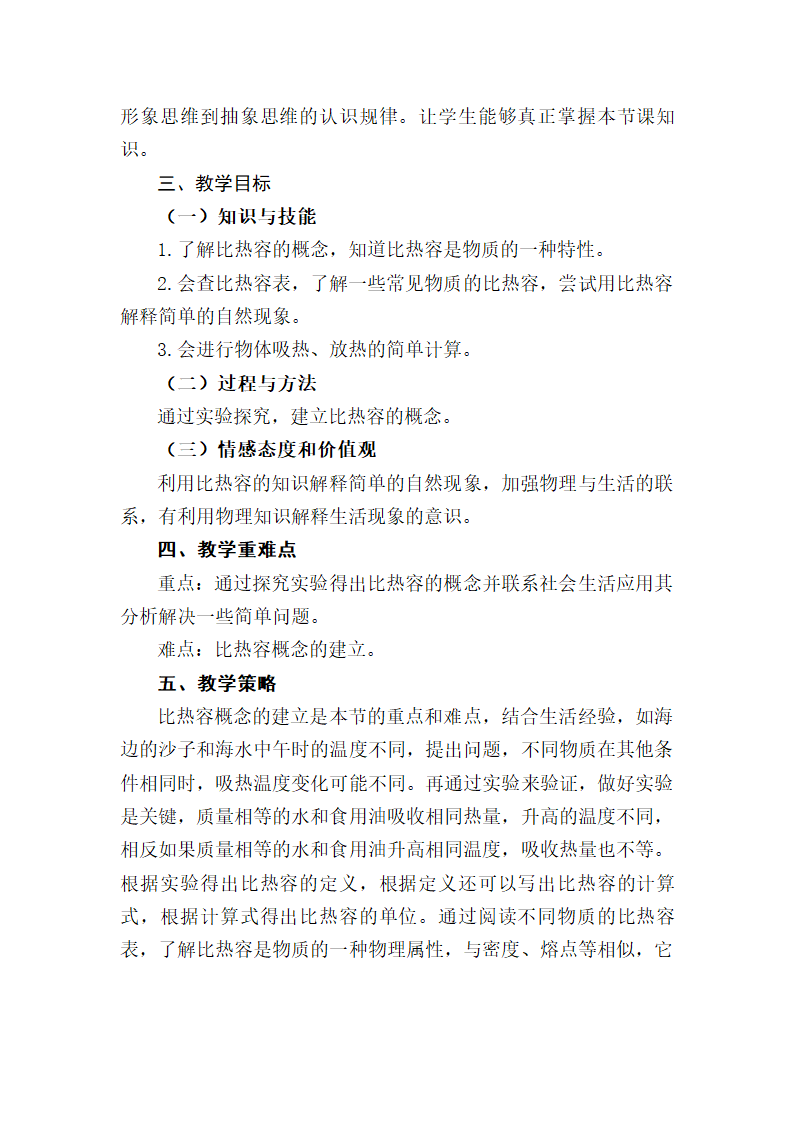 形象思维到抽象思维的认识规律。让学生能够真正掌握本节课知识。

三、教学目标

（一）知识与技能

1. 了解比热容的概念，知道比热容是物质的一种特性。

2. 会查比热容表，了解一些常见物质的比热容，尝试用比热容解释简单的自然现象。

3. 会进行物体吸热、放热的简单计算。

（二）过程与方法

通过实验探究，建立比热容的概念。

（三）情感态度和价值观

利用比热容的知识解释简单的自然现象，加强物理与生活的联系，有利用物理知识解释生活现象的意识。

四、教学重难点

重点：通过探究实验得出比热容的概念并联系社会生活应用其分析解决一些简单问题。

难点：比热容概念的建立。

五、教学策略

比热容概念的建立是本节的重点和难点，结合生活经验，如海边的沙子和海水中午时的温度不同，提出问题，不同物质在其他条件相同时，吸热温度变化可能不同。再通过实验来验证，做好实验是关键，质量相等的水和食用油吸收相同热量，升高的温度不同，相反如果质量相等的水和食用油升高相同温度，吸收热量也不等。根据实验得出比热容的定义，根据定义还可以写出比热容的计算式，根据计算式得出比热容的单位。通过阅读不同物质的比热容表，了解比热容是物质的一种物理属性，与密度、熔点等相似，它